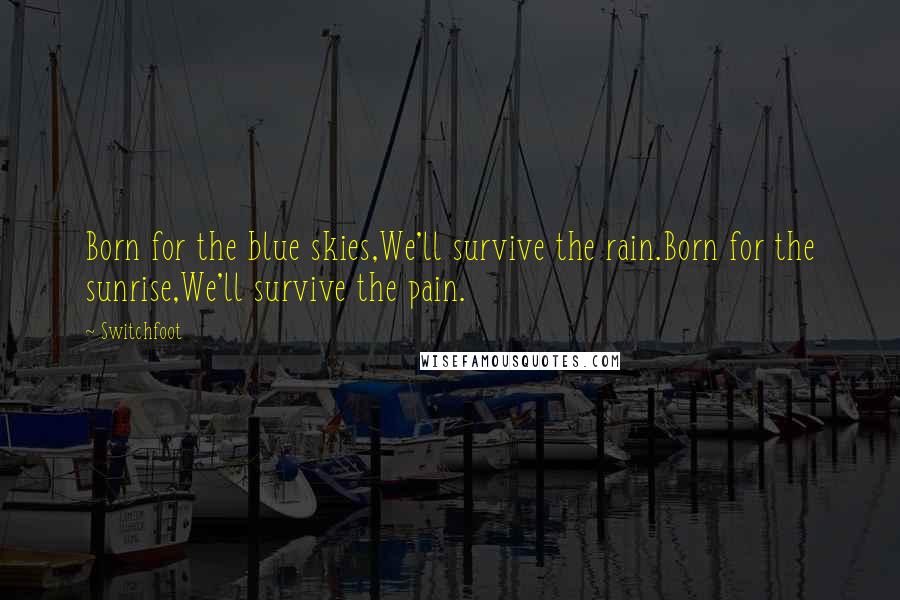 Born for the blue skies,We'll survive the rain.Born for the sunrise,We'll survive the pain.

~Switchfoot

WISEFAMOUSQUOTES.COM